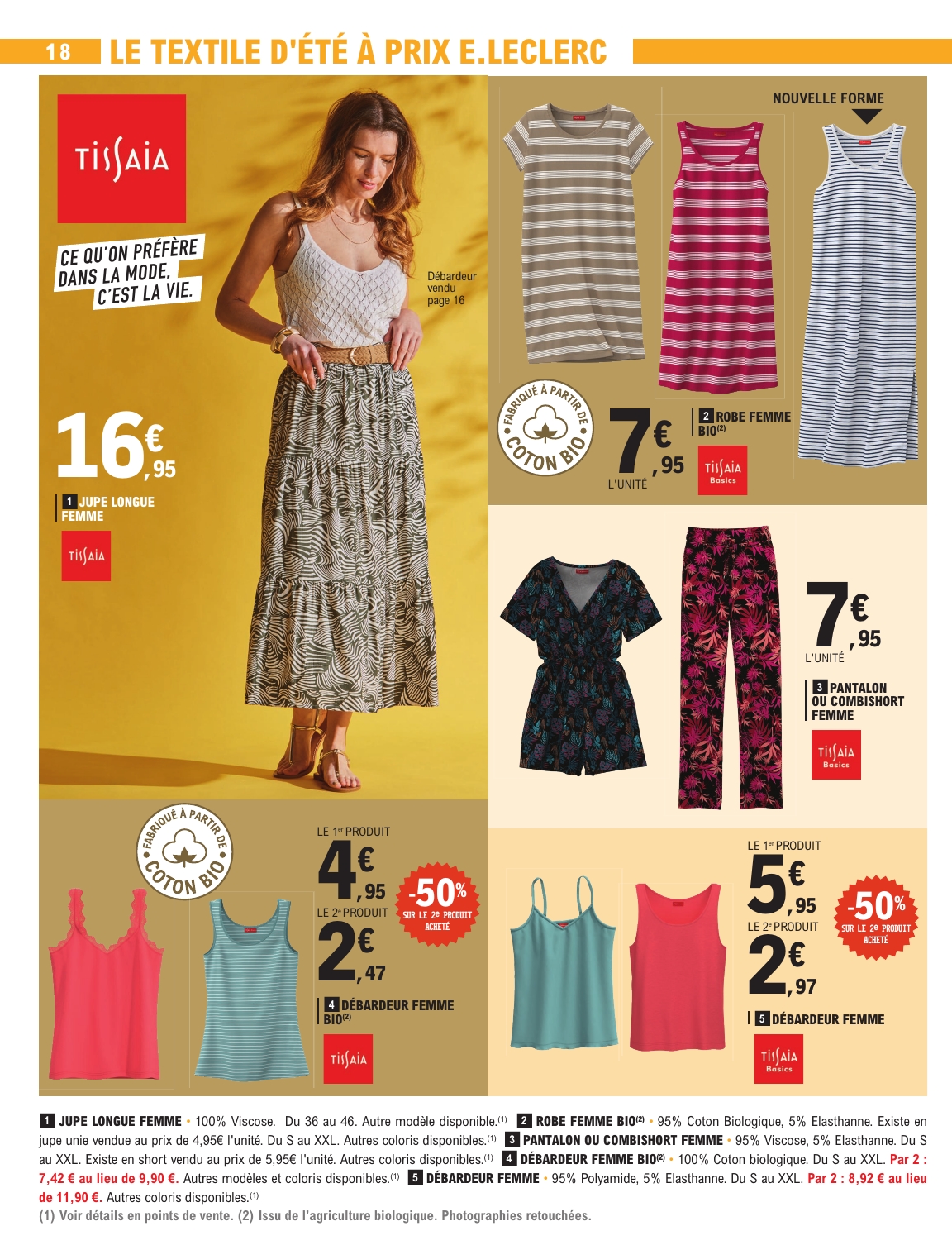 18 LE TEXTILE D'ÉTÉ À PRIX E.LECLERC

TISSAIA

CE QU'ON PRÉFÈRE DANS LA MODE, C'EST LA VIE.

Débardeur vendu page 16

16€,95

1 JUPE LONGUE FEMME

TISSAIA

NOUVELLE FORME

FABRIQUÉ À PARTIR DE COTON BIO

7€,95 L'UNITÉ

2 ROBE FEMME BIO(2)

TISSAIA Basics

7€,95 L'UNITÉ

3 PANTALON OU COMBISHORT FEMME

TISSAIA Basics

FABRIQUÉ À PARTIR DE COTON BIO

LE 1er PRODUIT 4€,95

LE 2e PRODUIT 2€,47

-50% SUR LE 2e PRODUIT ACHETÉ

4 DÉBARDEUR FEMME BIO(2)

TISSAIA

LE 1er PRODUIT 5€,95

LE 2e PRODUIT 2€,97

-50% SUR LE 2e PRODUIT ACHETÉ

5 DÉBARDEUR FEMME

TISSAIA Basics

1 JUPE LONGUE FEMME • 100% Viscose. Du 36 au 46. Autre modèle disponible.(1) 2 ROBE FEMME BIO(2) • 95% Coton Biologique, 5% Elasthanne. Existe en jupe unie vendue au prix de 4,95€ l'unité. Du S au XXL. Autres coloris disponibles.(1) 3 PANTALON OU COMBISHORT FEMME • 95% Viscose, 5% Elasthanne. Du S au XXL. Existe en short vendu au prix de 5,95€ l'unité. Autres coloris disponibles.(1) 4 DÉBARDEUR FEMME BIO(2) • 100% Coton biologique. Du S au XXL. Par 2 : 7,42 € au lieu de 9,90 €. Autres modèles et coloris disponibles.(1) 5 DÉBARDEUR FEMME • 95% Polyamide, 5% Elasthanne. Du S au XXL. Par 2 : 8,92 € au lieu de 11,90 €. Autres coloris disponibles.(1)
(1) Voir détails en points de vente. (2) Issu de l'agriculture biologique. Photographies retouchées.